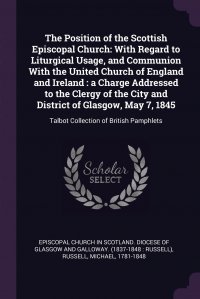 The Position of the Scottish Episcopal Church: With Regard to Liturgical Usage, and Communion With the United Church of England and Ireland : a Charge Addressed to the Clergy of the City and District of Glasgow, May 7, 1845

Talbot Collection of British Pamphlets

Scholar
SELECT

EPISCOPAL CHURCH IN SCOTLAND. DIOCESE OF GLASGOW AND GALLOWAY. (1837-1848 : RUSSELL), RUSSELL, MICHAEL, 1781-1848